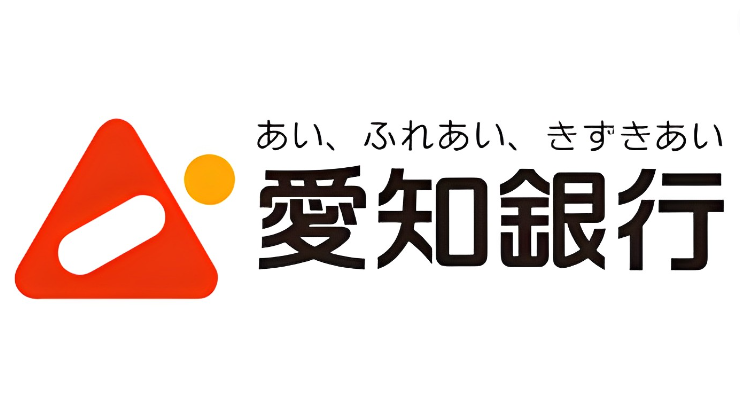 あい、ふれあい、きずきあい
愛知銀行